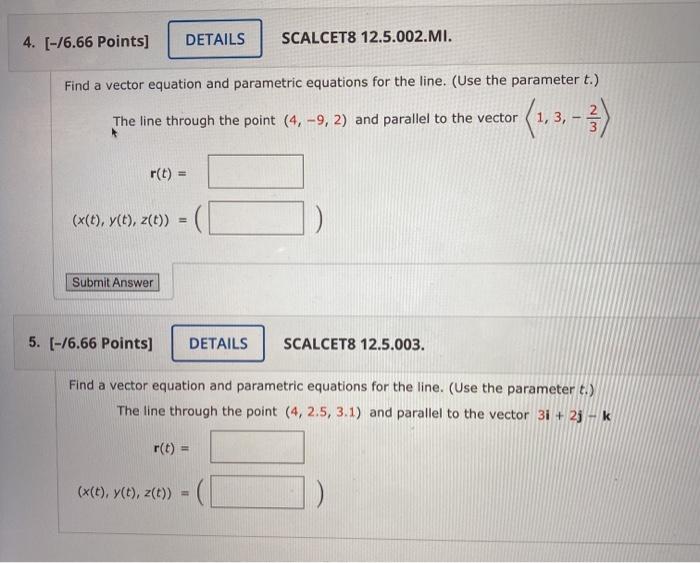 4. [-/6.66 Points] DETAILS SCALCET8 12.5.002.MI.

Find a vector equation and parametric equations for the line. (Use the parameter $t$.)

The line through the point $(4, -9, 2)$ and parallel to the vector $\left\langle 1, 3, -\frac{2}{3} \right\rangle$

$\mathbf{r}(t) =$

$(x(t), y(t), z(t)) = ($ $)$

Submit Answer

5. [-/6.66 Points] DETAILS SCALCET8 12.5.003.

Find a vector equation and parametric equations for the line. (Use the parameter $t$.)

The line through the point $(4, 2.5, 3.1)$ and parallel to the vector $3\mathbf{i} + 2\mathbf{j} - \mathbf{k}$

$\mathbf{r}(t) =$

$(x(t), y(t), z(t)) = ($ $)$